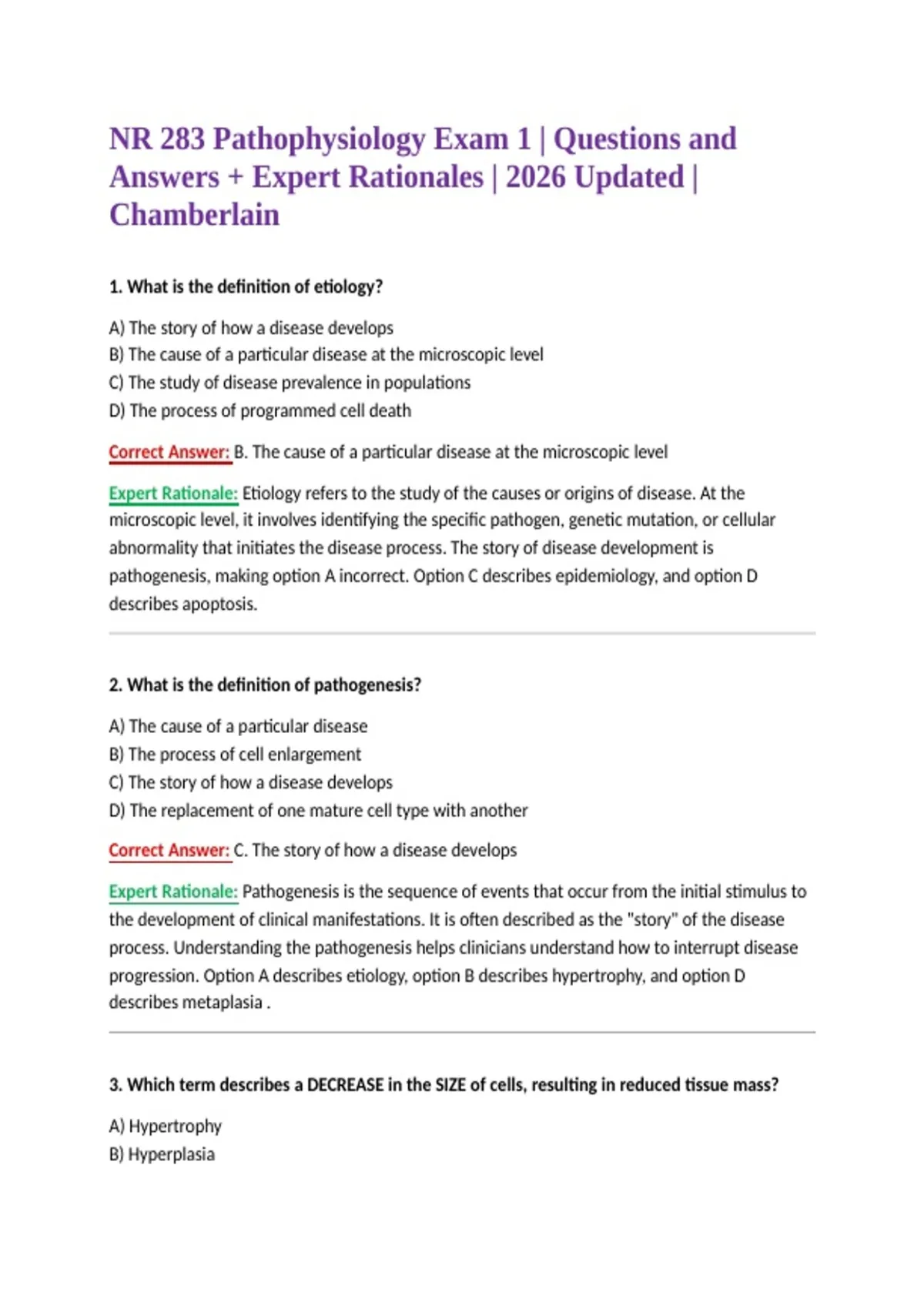 NR 283 Pathophysiology Exam 1 | Questions and Answers + Expert Rationales | 2026 Updated | Chamberlain

1. What is the definition of etiology?

A) The story of how a disease develops
B) The cause of a particular disease at the microscopic level
C) The study of disease prevalence in populations
D) The process of programmed cell death

Correct Answer: B. The cause of a particular disease at the microscopic level

Expert Rationale: Etiology refers to the study of the causes or origins of disease. At the microscopic level, it involves identifying the specific pathogen, genetic mutation, or cellular abnormality that initiates the disease process. The story of disease development is pathogenesis, making option A incorrect. Option C describes epidemiology, and option D describes apoptosis.

2. What is the definition of pathogenesis?

A) The cause of a particular disease
B) The process of cell enlargement
C) The story of how a disease develops
D) The replacement of one mature cell type with another

Correct Answer: C. The story of how a disease develops

Expert Rationale: Pathogenesis is the sequence of events that occur from the initial stimulus to the development of clinical manifestations. It is often described as the "story" of the disease process. Understanding the pathogenesis helps clinicians understand how to interrupt disease progression. Option A describes etiology, option B describes hypertrophy, and option D describes metaplasia .

3. Which term describes a DECREASE in the SIZE of cells, resulting in reduced tissue mass?

A) Hypertrophy
B) Hyperplasia